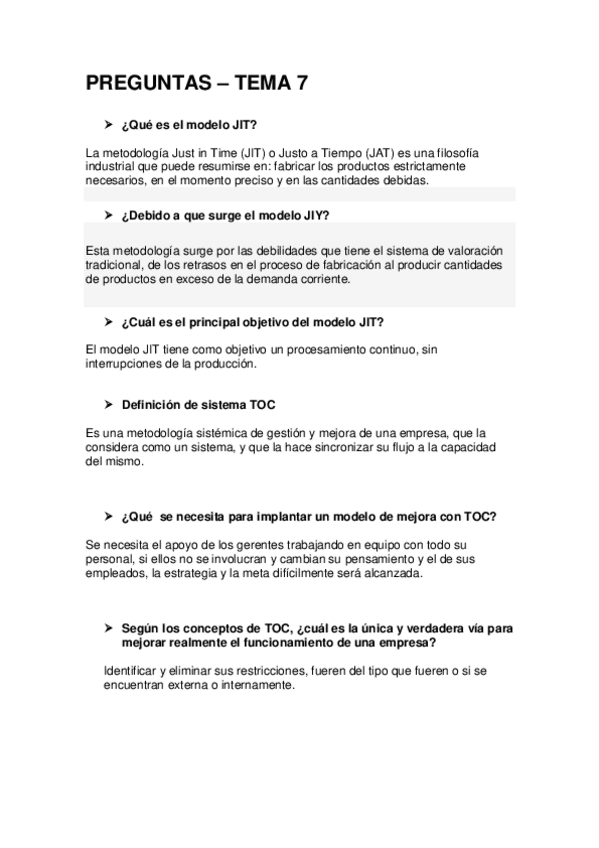 PREGUNTAS – TEMA 7

➤ ¿Qué es el modelo JIT?

La metodología Just in Time (JIT) o Justo a Tiempo (JAT) es una filosofía industrial que puede resumirse en: fabricar los productos estrictamente necesarios, en el momento preciso y en las cantidades debidas.

➤ ¿Debido a que surge el modelo JIY?

Esta metodología surge por las debilidades que tiene el sistema de valoración tradicional, de los retrasos en el proceso de fabricación al producir cantidades de productos en exceso de la demanda corriente.

➤ ¿Cuál es el principal objetivo del modelo JIT?

El modelo JIT tiene como objetivo un procesamiento continuo, sin interrupciones de la producción.

➤ Definición de sistema TOC

Es una metodología sistémica de gestión y mejora de una empresa, que la considera como un sistema, y que la hace sincronizar su flujo a la capacidad del mismo.

➤ ¿Qué se necesita para implantar un modelo de mejora con TOC?

Se necesita el apoyo de los gerentes trabajando en equipo con todo su personal, si ellos no se involucran y cambian su pensamiento y el de sus empleados, la estrategia y la meta difícilmente será alcanzada.

➤ Según los conceptos de TOC, ¿cuál es la única y verdadera vía para mejorar realmente el funcionamiento de una empresa?

Identificar y eliminar sus restricciones, fueren del tipo que fueren o si se encuentran externa o internamente.